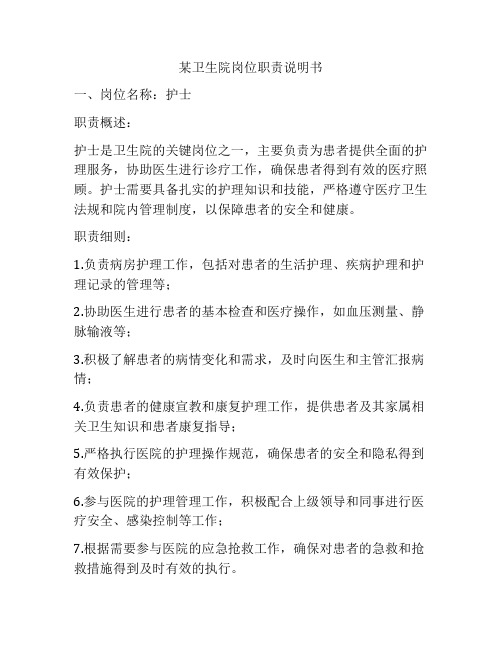 某卫生院岗位职责说明书

一、岗位名称：护士

职责概述：

护士是卫生院的关键岗位之一，主要负责为患者提供全面的护理服务，协助医生进行诊疗工作，确保患者得到有效的医疗照顾。护士需要具备扎实的护理知识和技能，严格遵守医疗卫生法规和院内管理制度，以保障患者的安全和健康。

职责细则：

1.负责病房护理工作，包括对患者的生活护理、疾病护理和护理记录的管理等；

2.协助医生进行患者的基本检查和医疗操作，如血压测量、静脉输液等；

3.积极了解患者的病情变化和需求，及时向医生和主管汇报病情；

4.负责患者的健康宣教和康复护理工作，提供患者及其家属相关卫生知识和患者康复指导；

5.严格执行医院的护理操作规范，确保患者的安全和隐私得到有效保护；

6.参与医院的护理管理工作，积极配合上级领导和同事进行医疗安全、感染控制等工作；

7.根据需要参与医院的应急抢救工作，确保对患者的急救和抢救措施得到及时有效的执行。